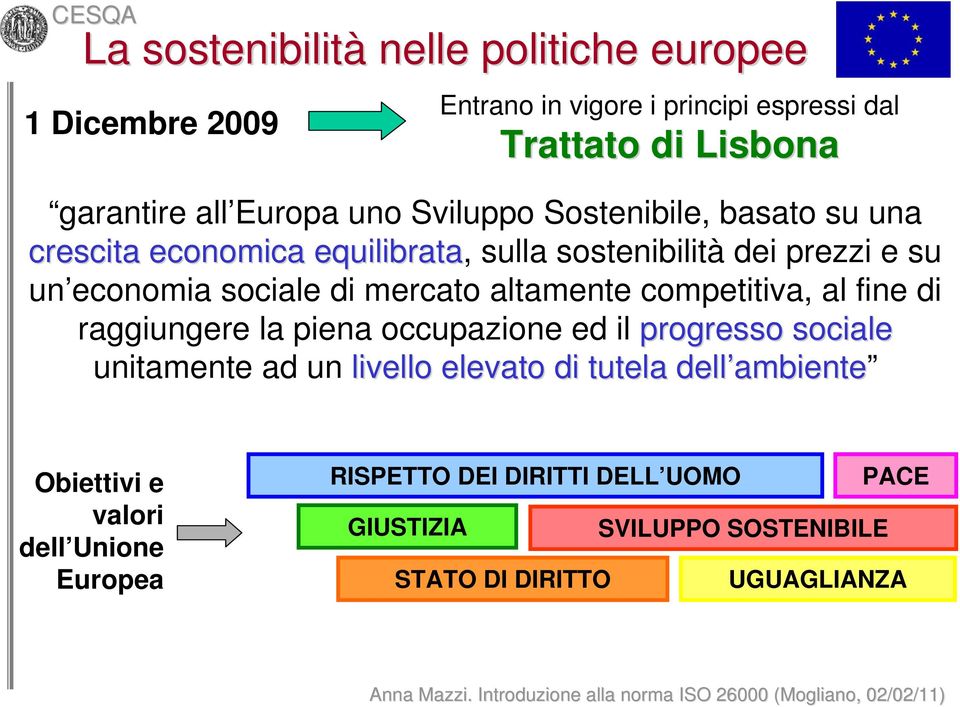 CESQA

La sostenibilità nelle politiche europee

1 Dicembre 2009

Entrano in vigore i principi espressi dal
Trattato di Lisbona

“garantire all’Europa uno Sviluppo Sostenibile, basato su una crescita economica equilibrata, sulla sostenibilità dei prezzi e su un’economia sociale di mercato altamente competitiva, al fine di raggiungere la piena occupazione ed il progresso sociale unitamente ad un livello elevato di tutela dell’ambiente”

Obiettivi e valori dell’Unione Europea

RISPETTO DEI DIRITTI DELL’UOMO

PACE

GIUSTIZIA

SVILUPPO SOSTENIBILE

STATO DI DIRITTO

UGUAGLIANZA

Anna Mazzi. Introduzione alla norma ISO 26000 (Mogliano, 02/02/11)